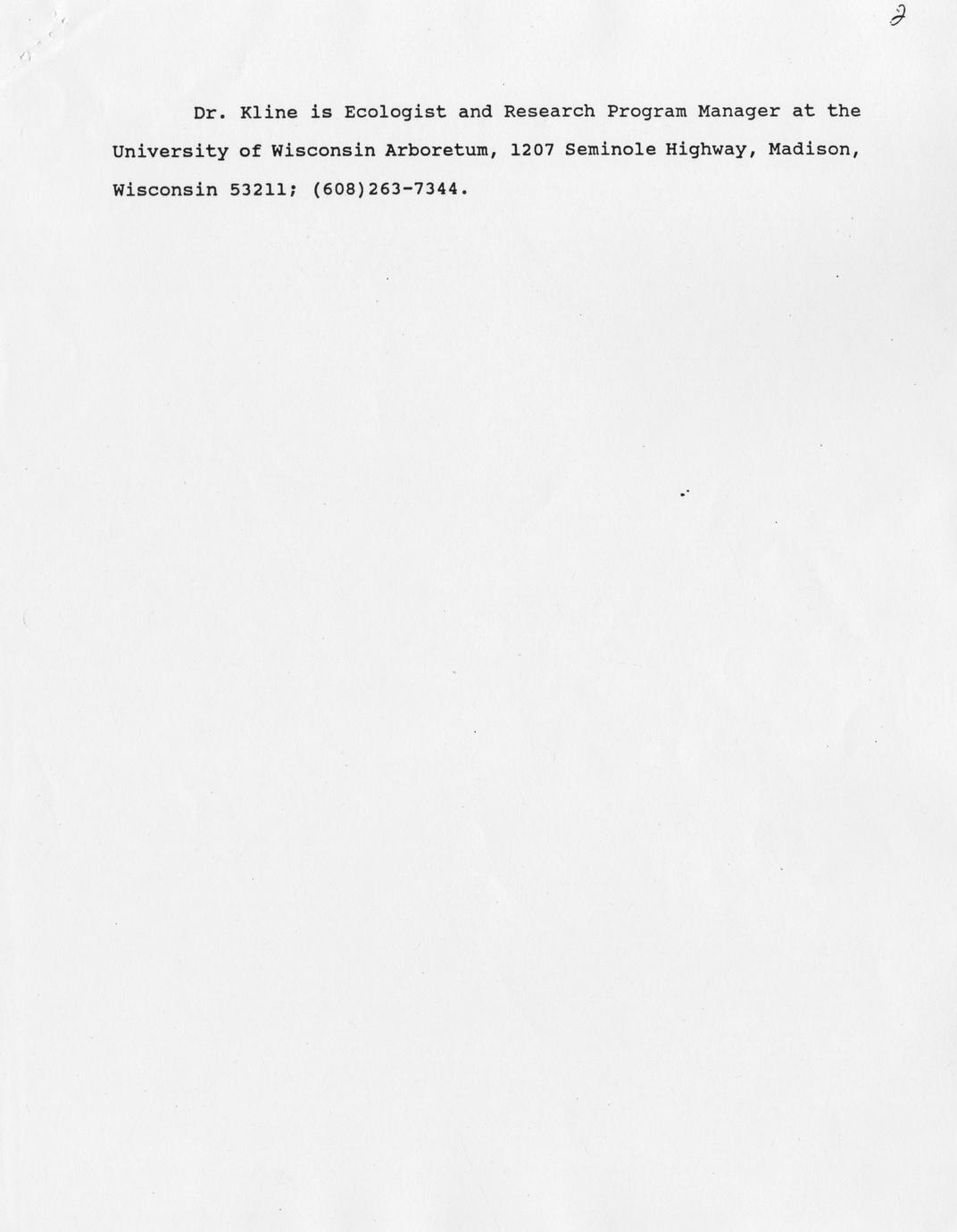 2

Dr. Kline is Ecologist and Research Program Manager at the University of Wisconsin Arboretum, 1207 Seminole Highway, Madison, Wisconsin 53211; (608)263-7344.